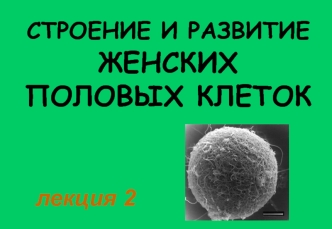 СТРОЕНИЕ И РАЗВИТИЕ ЖЕНСКИХ ПОЛОВЫХ КЛЕТОК

лекция 2